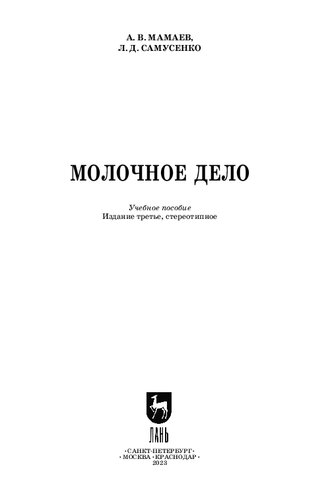 А. В. МАМАЕВ,
Л. Д. САМУСЕНКО

МОЛОЧНОЕ ДЕЛО

Учебное пособие
Издание третье, стереотипное

ЛАНЬ

•САНКТ-ПЕТЕРБУРГ•
•МОСКВА•КРАСНОДАР•
2023